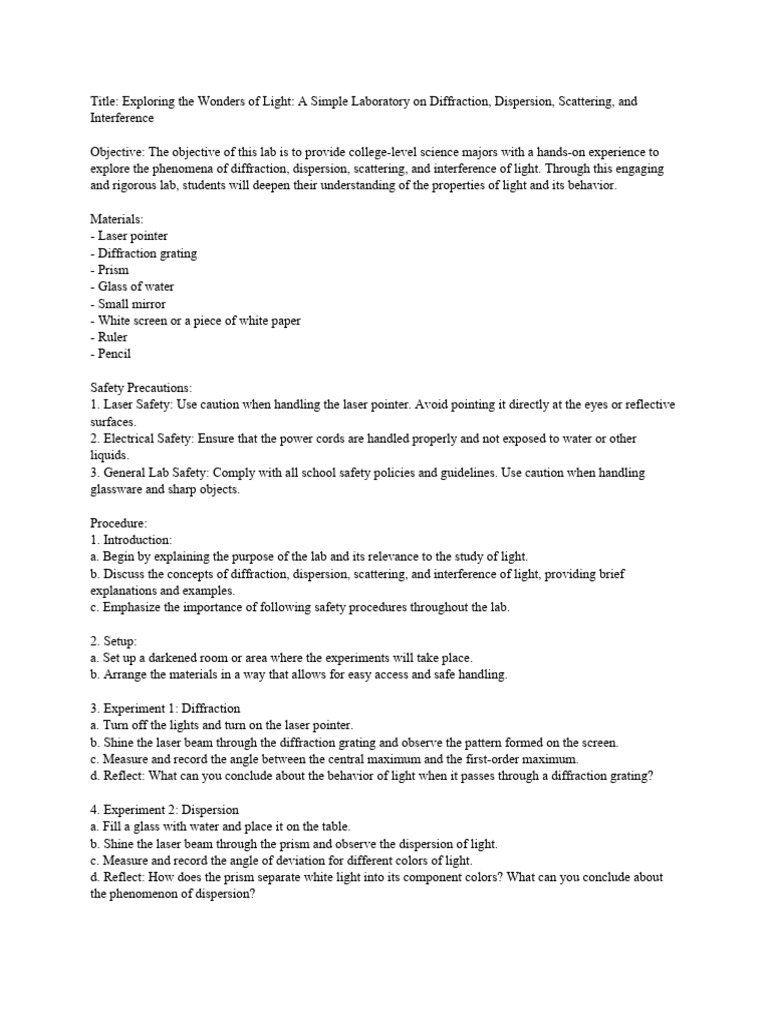 Title: Exploring the Wonders of Light: A Simple Laboratory on Diffraction, Dispersion, Scattering, and Interference

Objective: The objective of this lab is to provide college-level science majors with a hands-on experience to explore the phenomena of diffraction, dispersion, scattering, and interference of light. Through this engaging and rigorous lab, students will deepen their understanding of the properties of light and its behavior.

Materials:
- Laser pointer
- Diffraction grating
- Prism
- Glass of water
- Small mirror
- White screen or a piece of white paper
- Ruler
- Pencil

Safety Precautions:
1. Laser Safety: Use caution when handling the laser pointer. Avoid pointing it directly at the eyes or reflective surfaces.
2. Electrical Safety: Ensure that the power cords are handled properly and not exposed to water or other liquids.
3. General Lab Safety: Comply with all school safety policies and guidelines. Use caution when handling glassware and sharp objects.

Procedure:
1. Introduction:
a. Begin by explaining the purpose of the lab and its relevance to the study of light.
b. Discuss the concepts of diffraction, dispersion, scattering, and interference of light, providing brief explanations and examples.
c. Emphasize the importance of following safety procedures throughout the lab.

2. Setup:
a. Set up a darkened room or area where the experiments will take place.
b. Arrange the materials in a way that allows for easy access and safe handling.

3. Experiment 1: Diffraction
a. Turn off the lights and turn on the laser pointer.
b. Shine the laser beam through the diffraction grating and observe the pattern formed on the screen.
c. Measure and record the angle between the central maximum and the first-order maximum.
d. Reflect: What can you conclude about the behavior of light when it passes through a diffraction grating?

4. Experiment 2: Dispersion
a. Fill a glass with water and place it on the table.
b. Shine the laser beam through the prism and observe the dispersion of light.
c. Measure and record the angle of deviation for different colors of light.
d. Reflect: How does the prism separate white light into its component colors? What can you conclude about the phenomenon of dispersion?